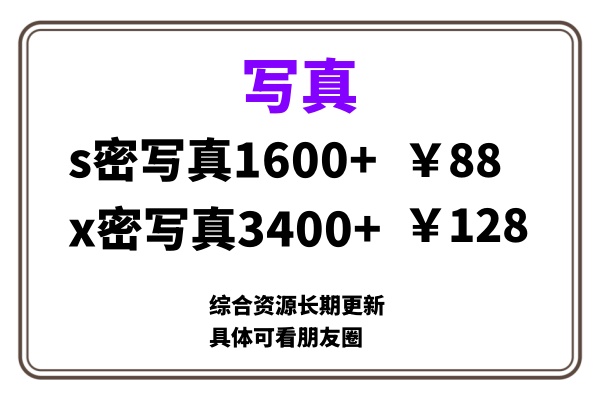 写真

s密写真1600+ ￥88

x密写真3400+ ￥128

综合资源长期更新
具体可看朋友圈